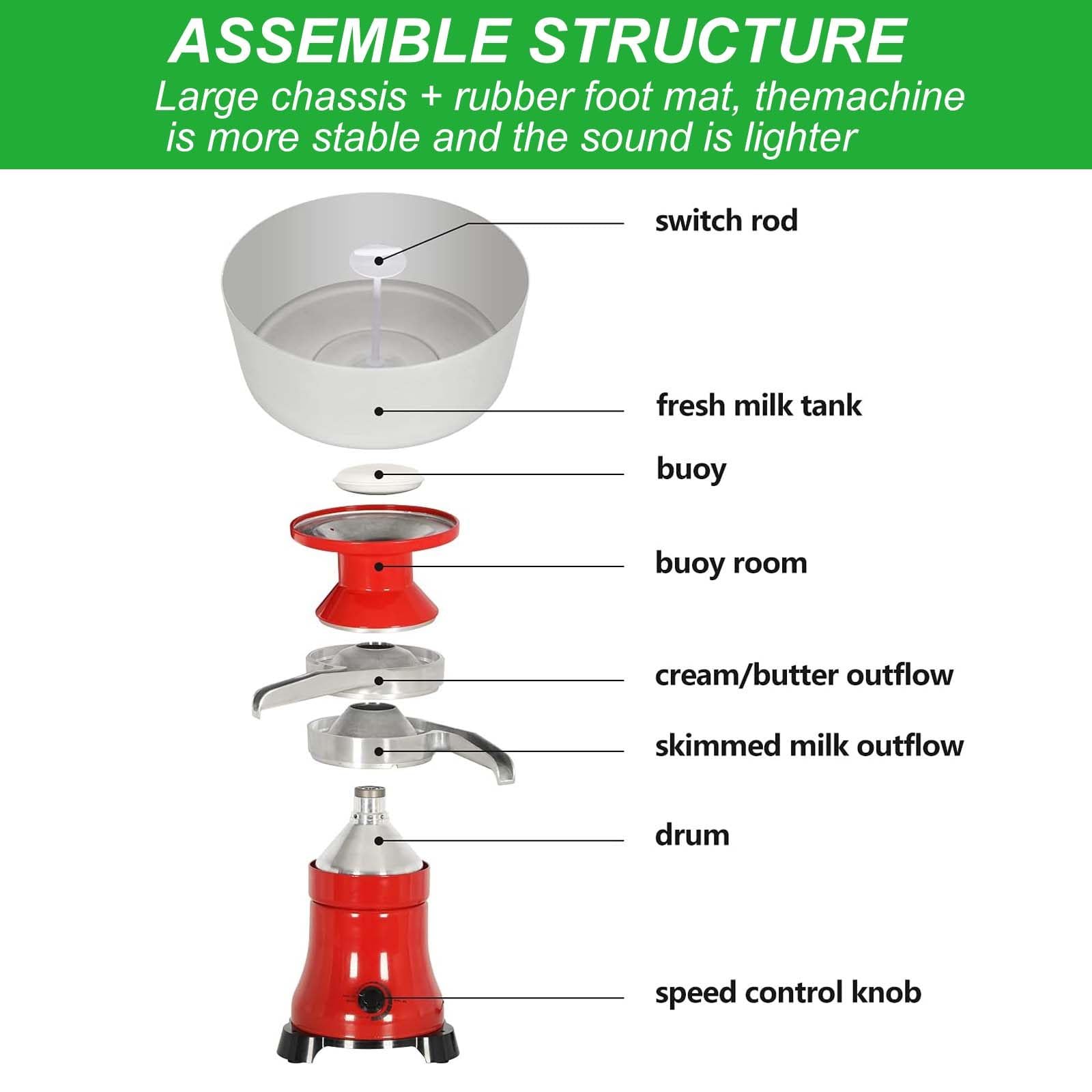 ASSEMBLE STRUCTURE

Large chassis + rubber foot mat, themachine is more stable and the sound is lighter

switch rod

fresh milk tank

buoy

buoy room

cream/butter outflow

skimmed milk outflow

drum

speed control knob